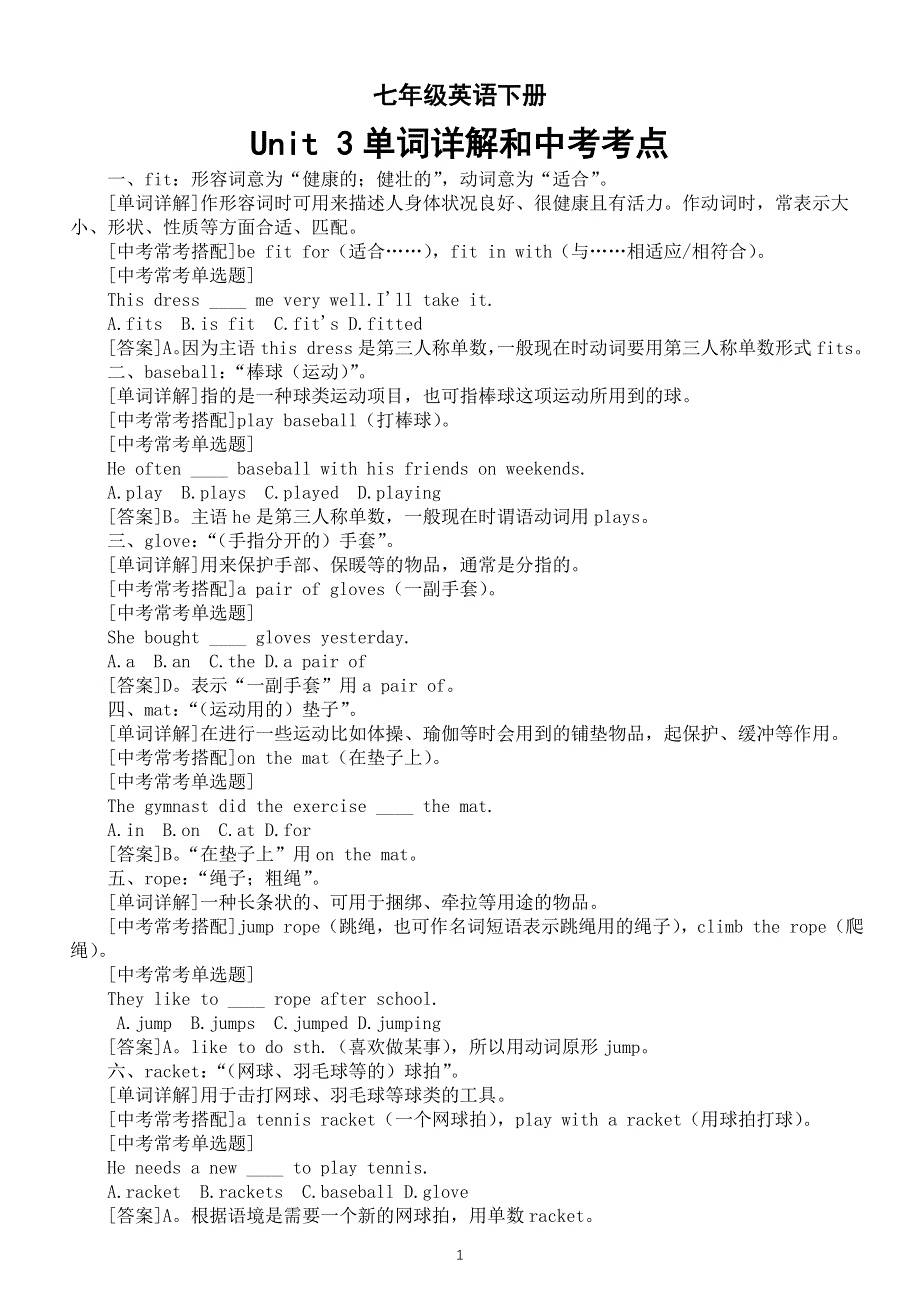 七年级英语下册

Unit 3 单词详解和中考考点

一、fit：形容词意为“健康的；健壮的”，动词意为“适合”。

[单词详解]作形容词时可用来描述人身体状况良好、很健康且有活力。作动词时，常表示大小、形状、性质等方面合适、匹配。

[中考常考搭配]be fit for（适合……），fit in with（与……相适应/相符合）。

[中考常考单选题]

This dress ____ me very well.I'll take it.

A.fits  B.is fit  C.fit's D.fitted

[答案]A。因为主语 this dress 是第三人称单数，一般现在时动词要用第三人称单数形式 fits。

二、baseball：“棒球（运动）”。

[单词详解]指的是一种球类运动项目，也可指棒球这项运动所用到的球。

[中考常考搭配]play baseball（打棒球）。

[中考常考单选题]

He often ____ baseball with his friends on weekends.

A.play  B.plays  C.played  D.playing

[答案]B。主语 he 是第三人称单数，一般现在时谓语动词用 plays。

三、glove：“（手指分开的）手套”。

[单词详解]用来保护手部、保暖等的物品，通常是分指的。

[中考常考搭配]a pair of gloves（一副手套）。

[中考常考单选题]

She bought ____ gloves yesterday.

A.a  B.an  C.the D.a pair of

[答案]D。表示“一副手套”用 a pair of。

四、mat：“（运动用的）垫子”。

[单词详解]在进行一些运动比如体操、瑜伽等时会用到的铺垫物品，起保护、缓冲等作用。

[中考常考搭配]on the mat（在垫子上）。

[中考常考单选题]

The gymnast did the exercise ____ the mat.

A.in  B.on  C.at D.for

[答案]B。“在垫子上”用 on the mat。

五、rope：“绳子；粗绳”。

[单词详解]一种长条状的、可用于捆绑、牵拉等用途的物品。

[中考常考搭配]jump rope（跳绳，也可作名词短语表示跳绳用的绳子），climb the rope（爬绳）。

[中考常考单选题]

They like to ____ rope after school.

A.jump  B.jumps  C.jumped D.jumping

[答案]A。like to do sth.（喜欢做某事），所以用动词原形 jump。

六、racket：“（网球、羽毛球等的）球拍”。

[单词详解]用于击打网球、羽毛球等球类的工具。

[中考常考搭配]a tennis racket（一个网球拍），play with a racket（用球拍打球）。

[中考常考单选题]

He needs a new ____ to play tennis.

A.racket  B.rackets  C.baseball D.glove

[答案]A。根据语境是需要一个新的网球拍，用单数 racket。

1